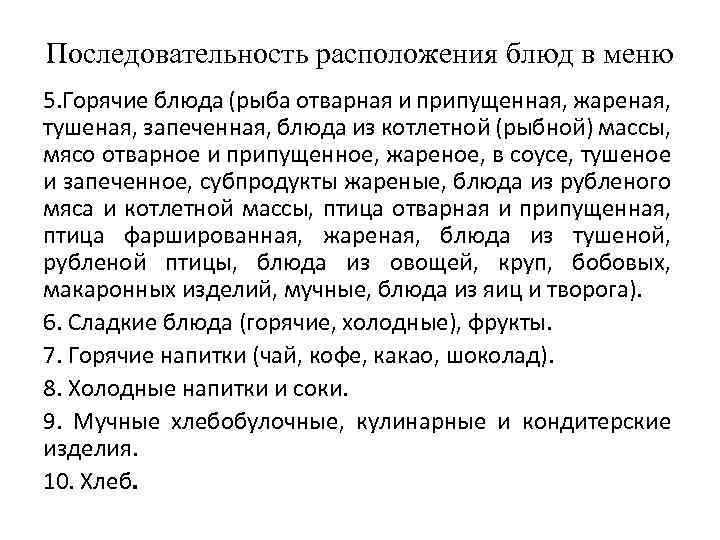 Последовательность расположения блюд в меню

5.Горячие блюда (рыба отварная и припущенная, жареная, тушеная, запеченная, блюда из котлетной (рыбной) массы, мясо отварное и припущенное, жареное, в соусе, тушеное и запеченное, субпродукты жареные, блюда из рубленого мяса и котлетной массы, птица отварная и припущенная, птица фаршированная, жареная, блюда из тушеной, рубленой птицы, блюда из овощей, круп, бобовых, макаронных изделий, мучные, блюда из яиц и творога).

6. Сладкие блюда (горячие, холодные), фрукты.

7. Горячие напитки (чай, кофе, какао, шоколад).

8. Холодные напитки и соки.

9. Мучные хлебобулочные, кулинарные и кондитерские изделия.

10. Хлеб.